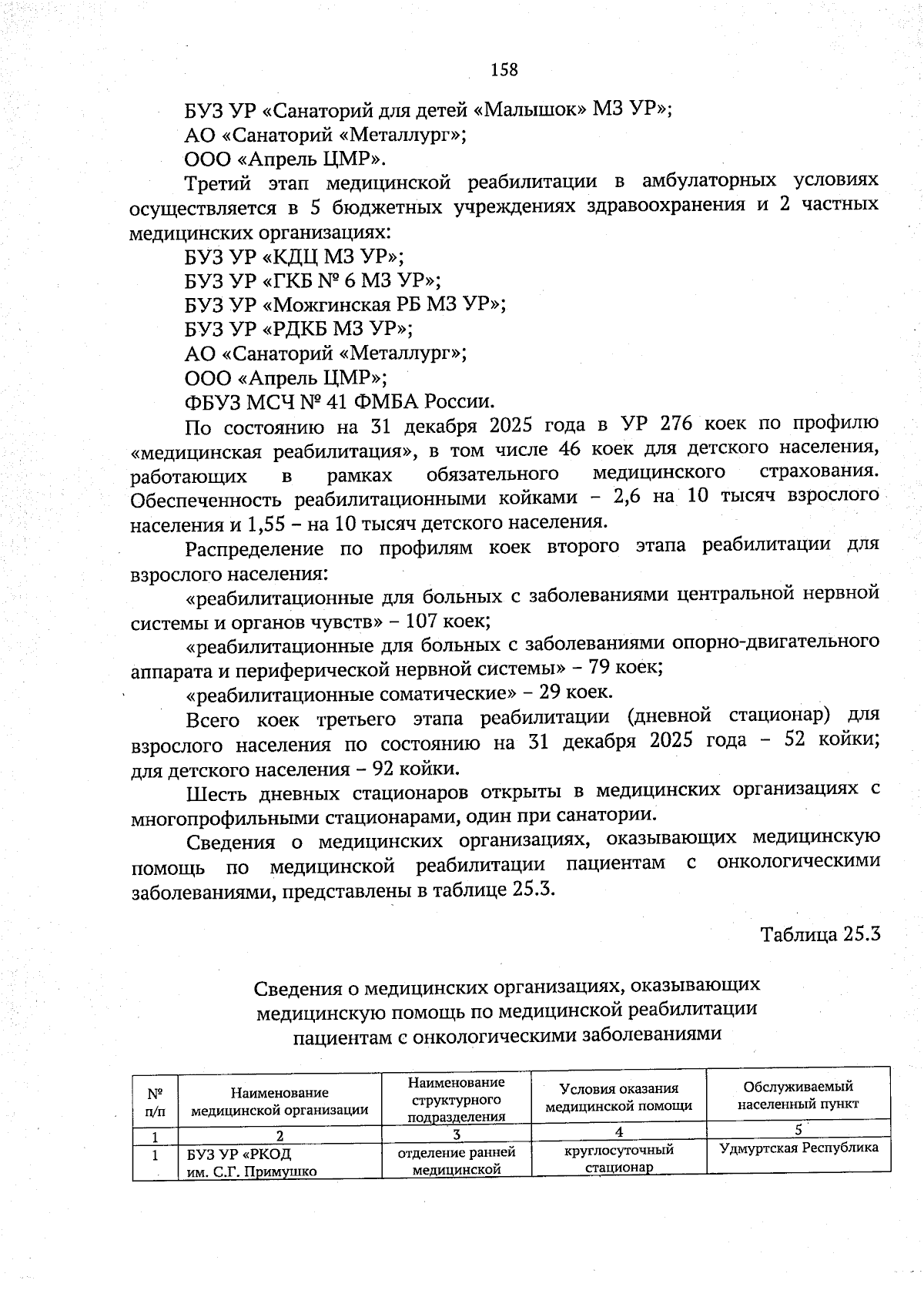 158

БУЗ УР «Санаторий для детей «Малышок» МЗ УР»;
АО «Санаторий «Металлург»;
ООО «Апрель ЦМР».

Третий этап медицинской реабилитации в амбулаторных условиях осуществляется в 5 бюджетных учреждениях здравоохранения и 2 частных медицинских организациях:
БУЗ УР «КДЦ МЗ УР»;
БУЗ УР «ГКБ № 6 МЗ УР»;
БУЗ УР «Можгинская РБ МЗ УР»;
БУЗ УР «РДКБ МЗ УР»;
АО «Санаторий «Металлург»;
ООО «Апрель ЦМР»;
ФБУЗ МСЧ № 41 ФМБА России.

По состоянию на 31 декабря 2025 года в УР 276 коек по профилю «медицинская реабилитация», в том числе 46 коек для детского населения, работающих в рамках обязательного медицинского страхования. Обеспеченность реабилитационными койками – 2,6 на 10 тысяч взрослого населения и 1,55 – на 10 тысяч детского населения.

Распределение по профилям коек второго этапа реабилитации для взрослого населения:

«реабилитационные для больных с заболеваниями центральной нервной системы и органов чувств» – 107 коек;

«реабилитационные для больных с заболеваниями опорно-двигательного аппарата и периферической нервной системы» – 79 коек;

«реабилитационные соматические» – 29 коек.

Всего коек третьего этапа реабилитации (дневной стационар) для взрослого населения по состоянию на 31 декабря 2025 года – 52 койки; для детского населения – 92 койки.

Шесть дневных стационаров открыты в медицинских организациях с многопрофильными стационарами, один при санатории.

Сведения о медицинских организациях, оказывающих медицинскую помощь по медицинской реабилитации пациентам с онкологическими заболеваниями, представлены в таблице 25.3.

Таблица 25.3

Сведения о медицинских организациях, оказывающих медицинскую помощь по медицинской реабилитации пациентам с онкологическими заболеваниями

| № п/п | Наименование медицинской организации | Наименование структурного подразделения | Условия оказания медицинской помощи | Обслуживаемый населенный пункт |
|---|---|---|---|---|
| 1 | 2 | 3 | 4 | 5 |
| 1 | БУЗ УР «РКОД им. С.Г. Примушко | отделение ранней медицинской | круглосуточный стационар | Удмуртская Республика |